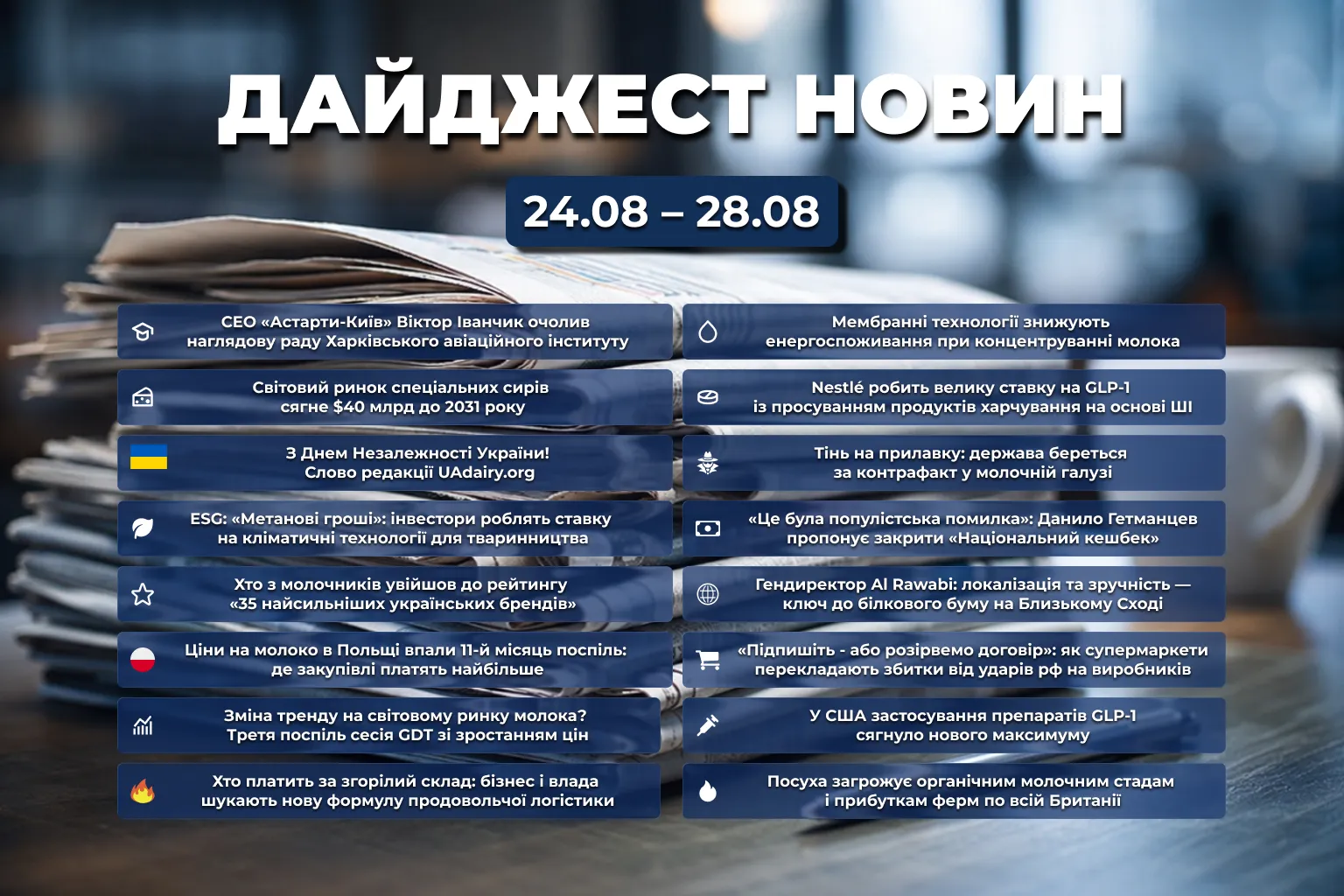 ДАЙДЖЕСТ НОВИН

24.08 – 28.08

СЕО «Астарти-Київ» Віктор Іванчик очолив наглядову раду Харківського авіаційного інституту

Світовий ринок спеціальних сирів сягне $40 млрд до 2031 року

З Днем Незалежності України! Слово редакції UAdairy.org

ESG: «Метанові гроші»: інвестори роблять ставку на кліматичні технології для тваринництва

Хто з молочників увійшов до рейтингу «35 найсильніших українських брендів»

Ціни на молоко в Польщі впали 11-й місяць поспіль: де закупівлі платять найбільше

Зміна тренду на світовому ринку молока? Третя поспіль сесія GDT зі зростанням цін

Хто платить за згорілий склад: бізнес і влада шукають нову формулу продовольчої логістики

Мембранні технології знижують енергоспоживання при концентруванні молока

Nestlé робить велику ставку на GLP-1 із просуванням продуктів харчування на основі ШІ

Тінь на прилавку: держава береться за контрафакт у молочній галузі

«Це була популістська помилка»: Данило Гетманцев пропонує закрити «Національний кешбек»

Гендиректор Al Rawabi: локалізація та зручність — ключ до білкового буму на Близькому Сході

«Підпишіть - або розірвемо договір»: як супермаркети перекладають збитки від ударів рф на виробників

У США застосування препаратів GLP-1 сягнуло нового максимуму

Посуха загрожує органічним молочним стадам і прибуткам ферм по всій Британії